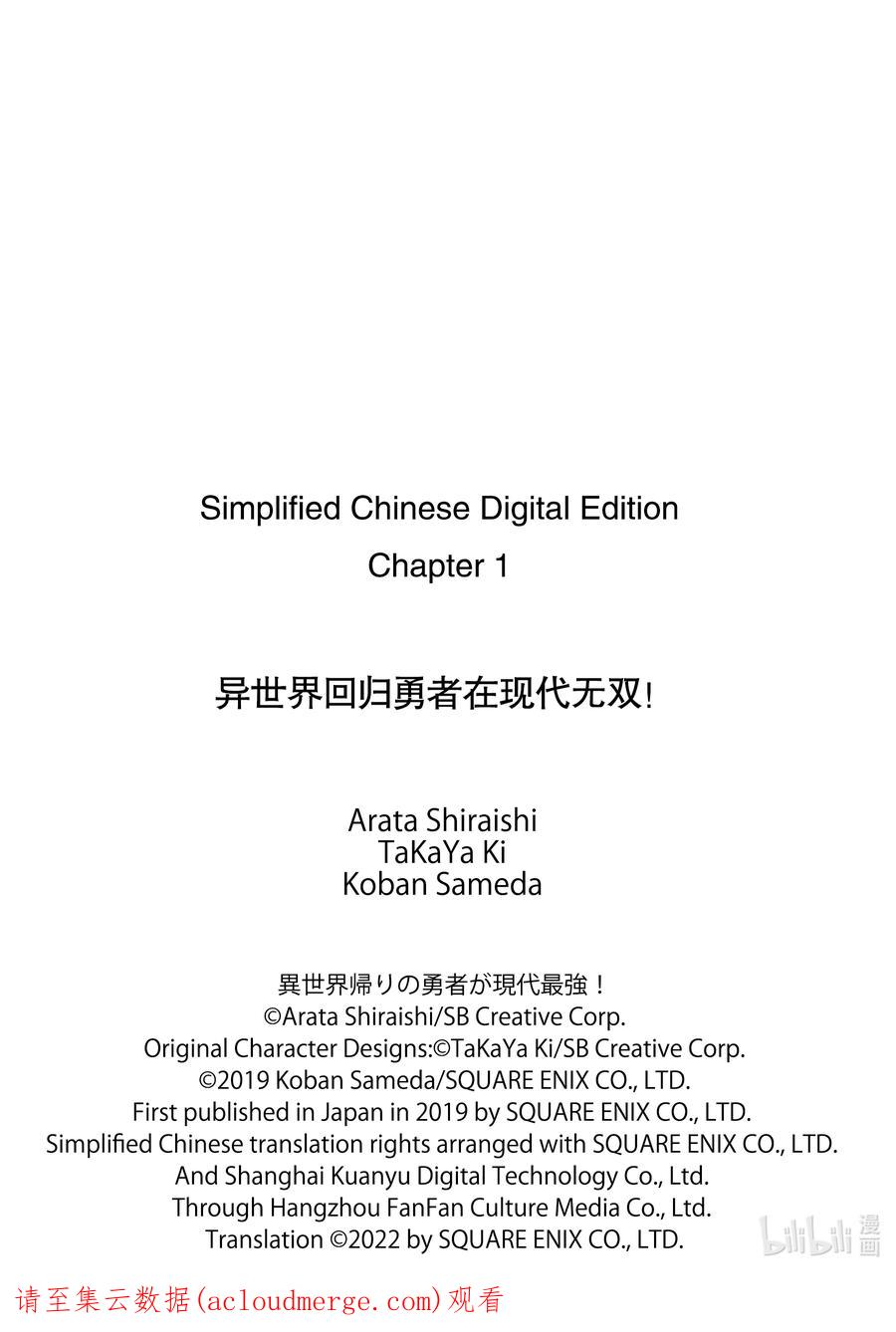 Simplified Chinese Digital Edition
Chapter 1

异世界回归勇者在现代无双!

Arata Shiraishi
TaKaYa Ki
Koban Sameda

異世界帰りの勇者が現代最強！
©Arata Shiraishi/SB Creative Corp.
Original Character Designs:©TaKaYa Ki/SB Creative Corp.
©2019 Koban Sameda/SQUARE ENIX CO., LTD.
First published in Japan in 2019 by SQUARE ENIX CO., LTD.
Simplified Chinese translation rights arranged with SQUARE ENIX CO., LTD.
And Shanghai Kuanyu Digital Technology Co., Ltd.
Through Hangzhou FanFan Culture Media Co., Ltd.
Translation ©2022 by SQUARE ENIX CO., LTD.

bilibili 漫画

请至集云数据(acloudmerge.com)观看